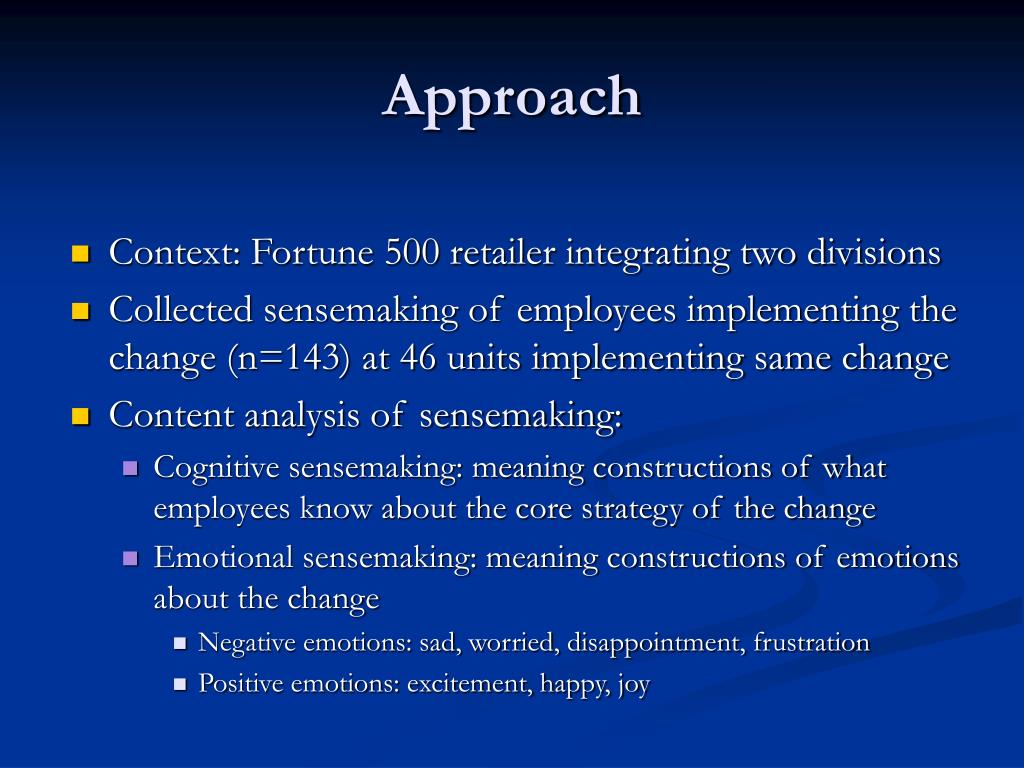 Approach

- Context: Fortune 500 retailer integrating two divisions
- Collected sensemaking of employees implementing the change (n=143) at 46 units implementing same change
- Content analysis of sensemaking:
  - Cognitive sensemaking: meaning constructions of what employees know about the core strategy of the change
  - Emotional sensemaking: meaning constructions of emotions about the change
    - Negative emotions: sad, worried, disappointment, frustration
    - Positive emotions: excitement, happy, joy